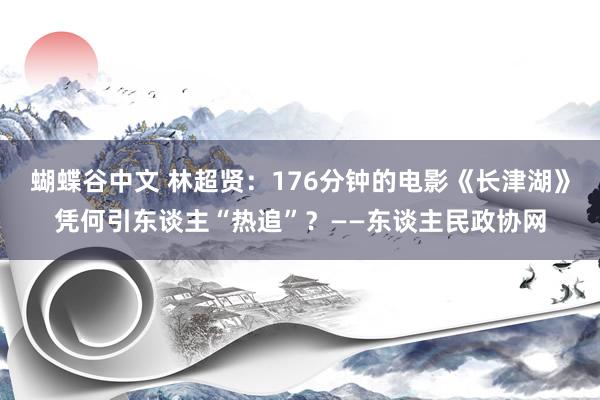 蝴蝶谷中文 林超贤：176分钟的电影《长津湖》凭何引东谈主“热追”？——东谈主民政协网